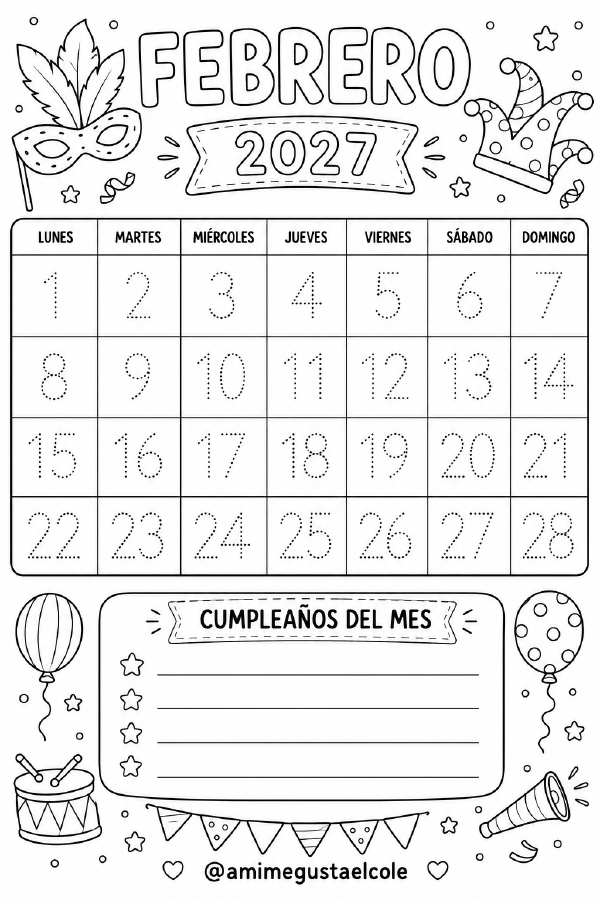 FEBRERO

2027

| LUNES | MARTES | MIÉRCOLES | JUEVES | VIERNES | SÁBADO | DOMINGO |
|---|---|---|---|---|---|---|
| 1 | 2 | 3 | 4 | 5 | 6 | 7 |
| 8 | 9 | 10 | 11 | 12 | 13 | 14 |
| 15 | 16 | 17 | 18 | 19 | 20 | 21 |
| 22 | 23 | 24 | 25 | 26 | 27 | 28 |

CUMPLEAÑOS DEL MES

____
____
____
____

@amimegustaelcole